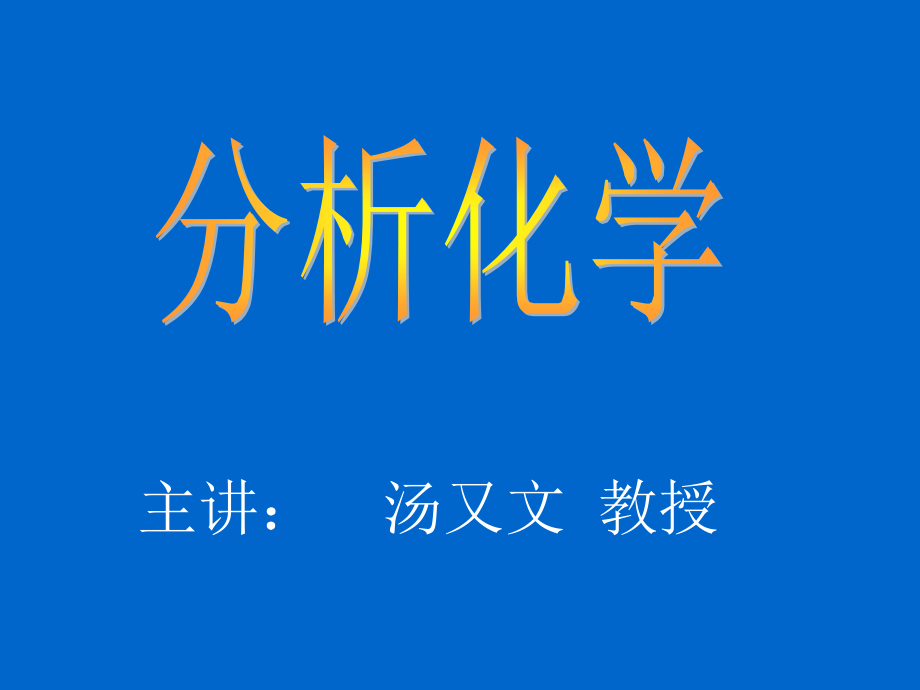 分析化学

主讲： 汤又文 教授